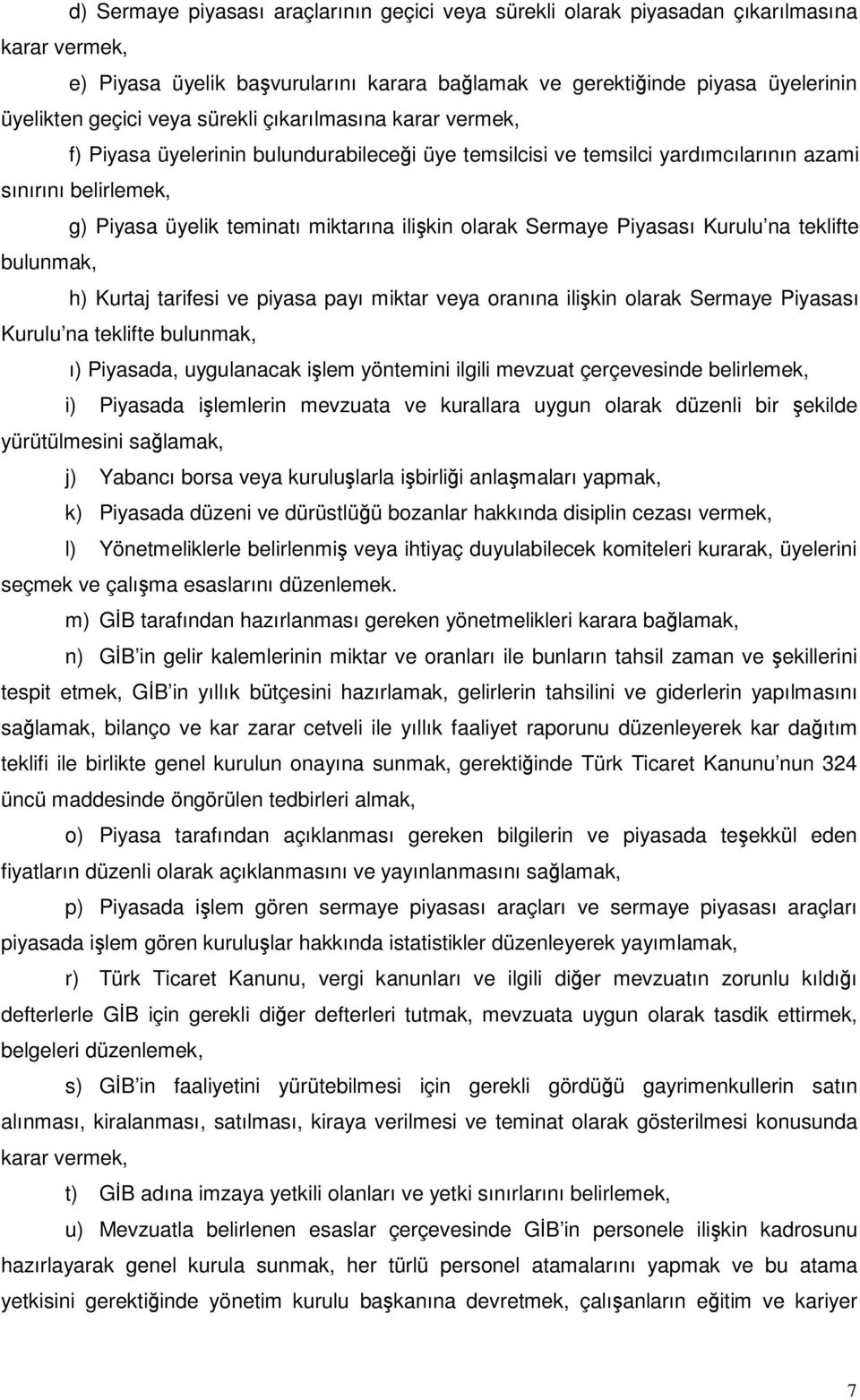 d) Sermaye piyasası araçlarının geçici veya sürekli olarak piyasadan çıkarılmasına karar vermek,

e) Piyasa üyelik başvurularını karara bağlamak ve gerektiğinde piyasa üyelerinin üyelikten geçici veya sürekli çıkarılmasına karar vermek,

f) Piyasa üyelerinin bulundurabileceği üye temsilcisi ve temsilci yardımcılarının azami sınırını belirlemek,

g) Piyasa üyelik teminatı miktarına ilişkin olarak Sermaye Piyasası Kurulu na teklifte bulunmak,

h) Kurtaj tarifesi ve piyasa payı miktar veya oranına ilişkin olarak Sermaye Piyasası Kurulu na teklifte bulunmak,

ı) Piyasada, uygulanacak işlem yöntemini ilgili mevzuat çerçevesinde belirlemek,

i) Piyasada işlemlerin mevzuata ve kurallara uygun olarak düzenli bir şekilde yürütülmesini sağlamak,

j) Yabancı borsa veya kuruluşlarla işbirliği anlaşmaları yapmak,

k) Piyasada düzeni ve dürüstlüğü bozanlar hakkında disiplin cezası vermek,

l) Yönetmeliklerle belirlenmiş veya ihtiyaç duyulabilecek komiteleri kurarak, üyelerini seçmek ve çalışma esaslarını düzenlemek.

m) GİB tarafından hazırlanması gereken yönetmelikleri karara bağlamak,

n) GİB in gelir kalemlerinin miktar ve oranları ile bunların tahsil zaman ve şekillerini tespit etmek, GİB in yıllık bütçesini hazırlamak, gelirlerin tahsilini ve giderlerin yapılmasını sağlamak, bilanço ve kar zarar cetveli ile yıllık faaliyet raporunu düzenleyerek kar dağıtım teklifi ile birlikte genel kurulun onayına sunmak, gerektiğinde Türk Ticaret Kanunu nun 324 üncü maddesinde öngörülen tedbirleri almak,

o) Piyasa tarafından açıklanması gereken bilgilerin ve piyasada teşekkül eden fiyatların düzenli olarak açıklanmasını ve yayınlanmasını sağlamak,

p) Piyasada işlem gören sermaye piyasası araçları ve sermaye piyasası araçları piyasada işlem gören kuruluşlar hakkında istatistikler düzenleyerek yayımlamak,

r) Türk Ticaret Kanunu, vergi kanunları ve ilgili diğer mevzuatın zorunlu kıldığı defterlerle GİB için gerekli diğer defterleri tutmak, mevzuata uygun olarak tasdik ettirmek, belgeleri düzenlemek,

s) GİB in faaliyetini yürütebilmesi için gerekli gördüğü gayrimenkullerin satın alınması, kiralanması, satılması, kiraya verilmesi ve teminat olarak gösterilmesi konusunda karar vermek,

t) GİB adına imzaya yetkili olanları ve yetki sınırlarını belirlemek,

u) Mevzuatla belirlenen esaslar çerçevesinde GİB in personele ilişkin kadrosunu hazırlayarak genel kurula sunmak, her türlü personel atamalarını yapmak ve bu atama yetkisini gerektiğinde yönetim kurulu başkanına devretmek, çalışanların eğitim ve kariyer

7